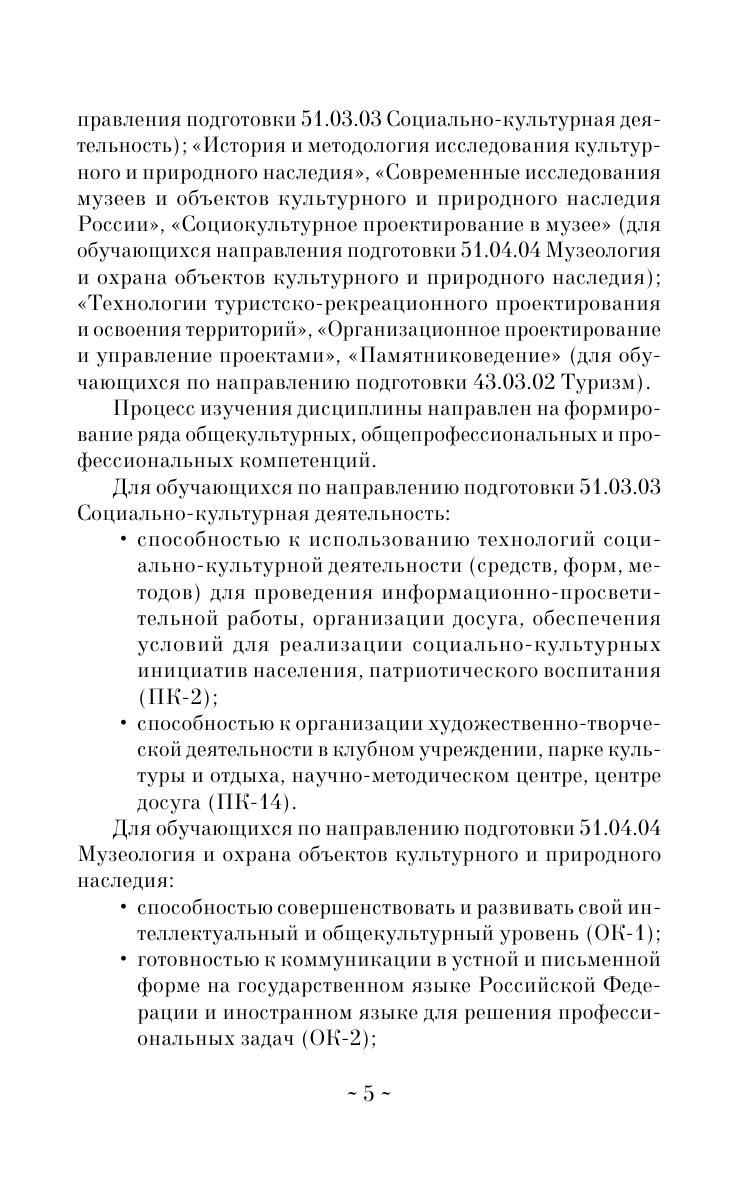 правления подготовки 51.03.03 Социально-культурная деятельность); «История и методология исследования культурного и природного наследия», «Современные исследования музеев и объектов культурного и природного наследия России», «Социокультурное проектирование в музее» (для обучающихся направления подготовки 51.04.04 Музеология и охрана объектов культурного и природного наследия); «Технологии туристско-рекреационного проектирования и освоения территорий», «Организационное проектирование и управление проектами», «Памятниковедение» (для обучающихся по направлению подготовки 43.03.02 Туризм).

Процесс изучения дисциплины направлен на формирование ряда общекультурных, общепрофессиональных и профессиональных компетенций.

Для обучающихся по направлению подготовки 51.03.03 Социально-культурная деятельность:

• способностью к использованию технологий социально-культурной деятельности (средств, форм, методов) для проведения информационно-просветительной работы, организации досуга, обеспечения условий для реализации социально-культурных инициатив населения, патриотического воспитания (ПК-2);
• способностью к организации художественно-творческой деятельности в клубном учреждении, парке культуры и отдыха, научно-методическом центре, центре досуга (ПК-14).

Для обучающихся по направлению подготовки 51.04.04 Музеология и охрана объектов культурного и природного наследия:

• способностью совершенствовать и развивать свой интеллектуальный и общекультурный уровень (ОК-1);
• готовностью к коммуникации в устной и письменной форме на государственном языке Российской Федерации и иностранном языке для решения профессиональных задач (ОК-2);

~ 5 ~